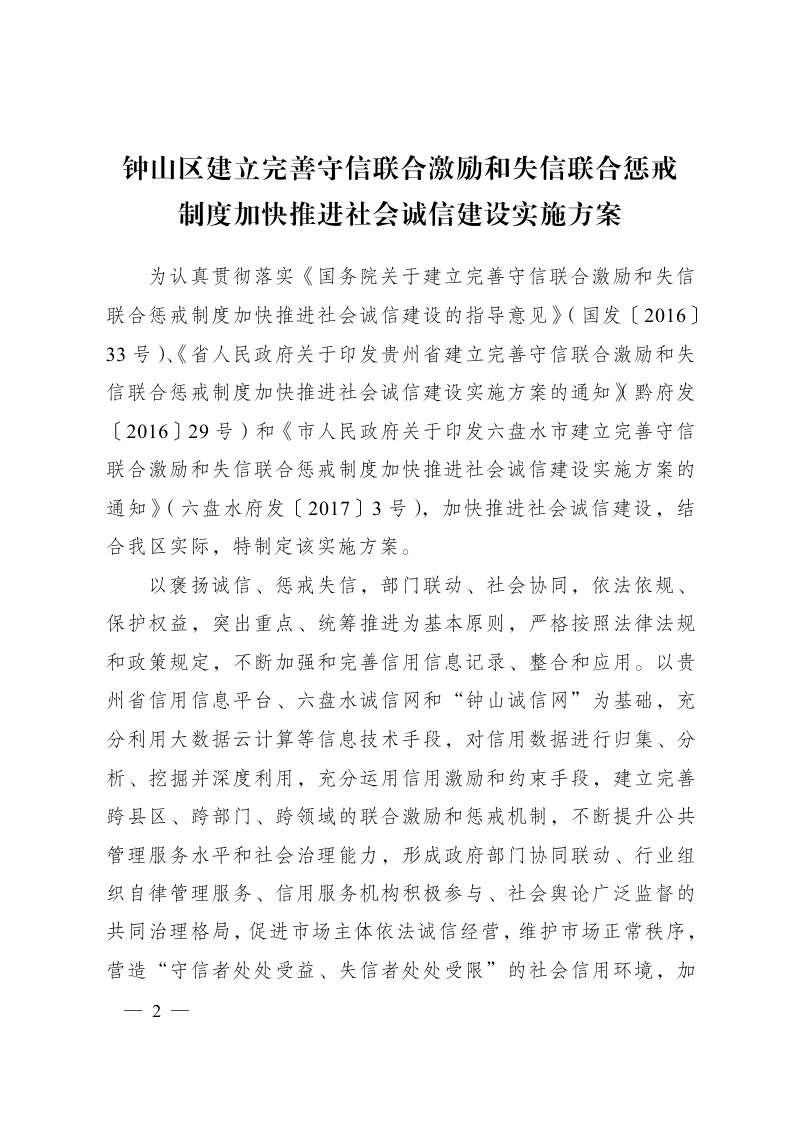 钟山区建立完善守信联合激励和失信联合惩戒制度加快推进社会诚信建设实施方案

为认真贯彻落实《国务院关于建立完善守信联合激励和失信联合惩戒制度加快推进社会诚信建设的指导意见》(国发〔2016〕33号)、《省人民政府关于印发贵州省建立完善守信联合激励和失信联合惩戒制度加快推进社会诚信建设实施方案的通知》(黔府发〔2016〕29号)和《市人民政府关于印发六盘水市建立完善守信联合激励和失信联合惩戒制度加快推进社会诚信建设实施方案的通知》(六盘水府发〔2017〕3号),加快推进社会诚信建设,结合我区实际,特制定该实施方案。

以褒扬诚信、惩戒失信,部门联动、社会协同,依法依规、保护权益,突出重点、统筹推进为基本原则,严格按照法律法规和政策规定,不断加强和完善信用信息记录、整合和应用。以贵州省信用信息平台、六盘水诚信网和“钟山诚信网”为基础,充分利用大数据云计算等信息技术手段,对信用数据进行归集、分析、挖掘并深度利用,充分运用信用激励和约束手段,建立完善跨县区、跨部门、跨领域的联合激励和惩戒机制,不断提升公共管理服务水平和社会治理能力,形成政府部门协同联动、行业组织自律管理服务、信用服务机构积极参与、社会舆论广泛监督的共同治理格局,促进市场主体依法诚信经营,维护市场正常秩序,营造“守信者处处受益、失信者处处受限”的社会信用环境,加

— 2 —